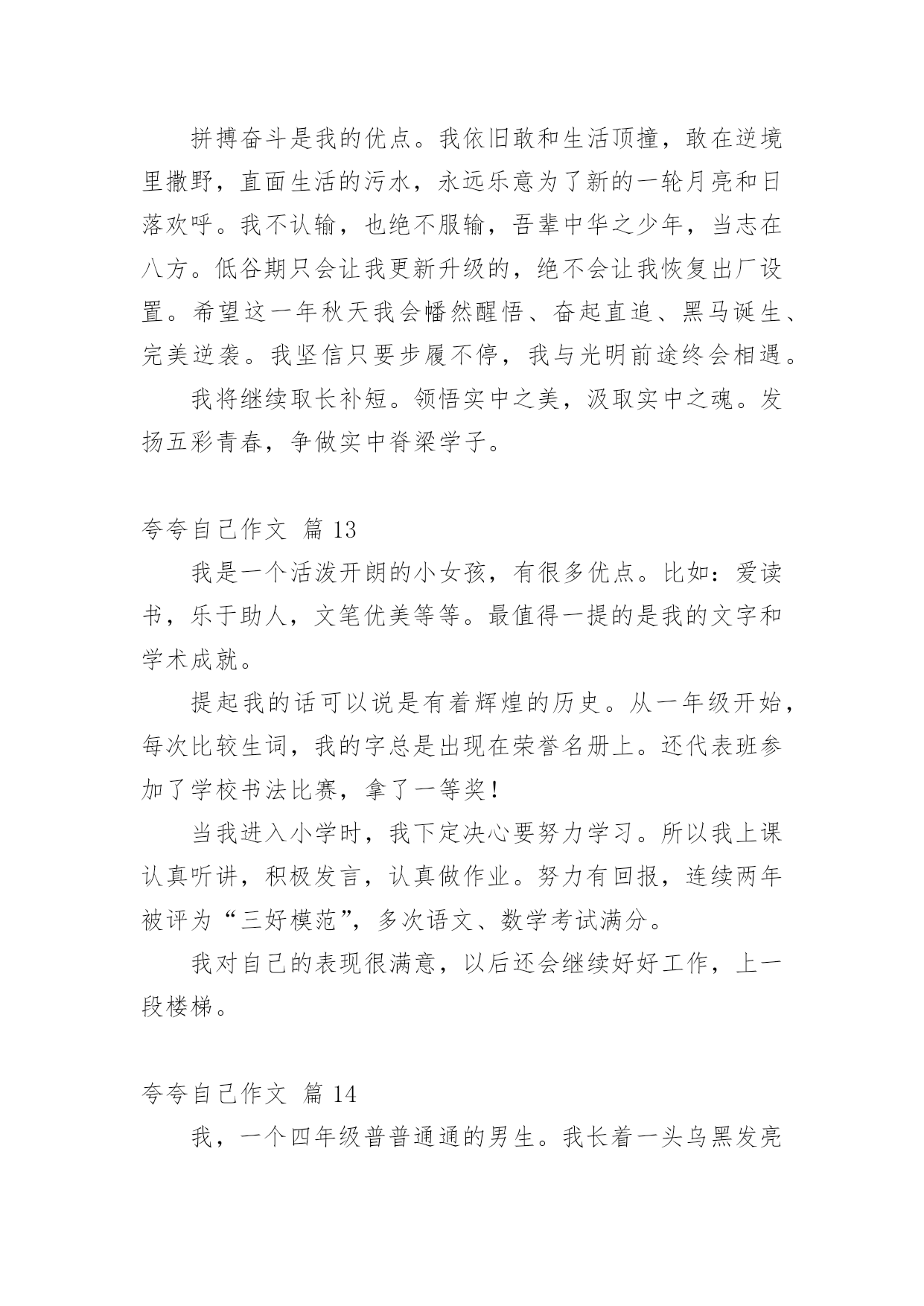 拼搏奋斗是我的优点。我依旧敢和生活顶撞，敢在逆境里撒野，直面生活的污水，永远乐意为了新的一轮月亮和日落欢呼。我不认输，也绝不服输，吾辈中华之少年，当志在八方。低谷期只会让我更新升级的，绝不会让我恢复出厂设置。希望这一年秋天我会幡然醒悟、奋起直追、黑马诞生、完美逆袭。我坚信只要步履不停，我与光明前途终会相遇。

我将继续取长补短。领悟实中之美，汲取实中之魂。发扬五彩青春，争做实中脊梁学子。

夸夸自己作文 篇 13

我是一个活泼开朗的小女孩，有很多优点。比如：爱读书，乐于助人，文笔优美等等。最值得一提的是我的文字和学术成就。

提起我的话可以说是有着辉煌的历史。从一年级开始，每次比较生词，我的字总是出现在荣誉名册上。还代表班参加了学校书法比赛，拿了一等奖！

当我进入小学时，我下定决心要努力学习。所以我上课认真听讲，积极发言，认真做作业。努力有回报，连续两年被评为“三好模范”，多次语文、数学考试满分。

我对自己的表现很满意，以后还会继续好好工作，上一段楼梯。

夸夸自己作文 篇 14

我，一个四年级普普通通的男生。我长着一头乌黑发亮